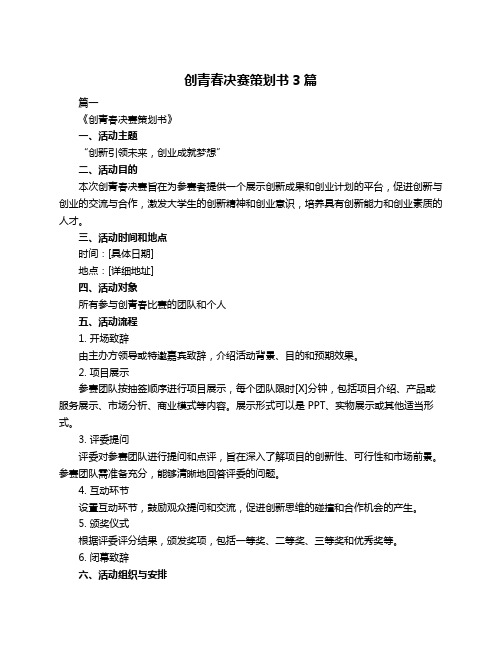 创青春决赛策划书 3 篇

篇一

《创青春决赛策划书》

一、活动主题

“创新引领未来，创业成就梦想”

二、活动目的

本次创青春决赛旨在为参赛者提供一个展示创新成果和创业计划的平台，促进创新与创业的交流与合作，激发大学生的创新精神和创业意识，培养具有创新能力和创业素质的人才。

三、活动时间和地点

时间：[具体日期]

地点：[详细地址]

四、活动对象

所有参与创青春比赛的团队和个人

五、活动流程

1. 开场致辞

由主办方领导或特邀嘉宾致辞，介绍活动背景、目的和预期效果。

2. 项目展示

参赛团队按抽签顺序进行项目展示，每个团队限时[X]分钟，包括项目介绍、产品或服务展示、市场分析、商业模式等内容。展示形式可以是 PPT、实物展示或其他适当形式。

3. 评委提问

评委对参赛团队进行提问和点评，旨在深入了解项目的创新性、可行性和市场前景。参赛团队需准备充分，能够清晰地回答评委的问题。

4. 互动环节

设置互动环节，鼓励观众提问和交流，促进创新思维的碰撞和合作机会的产生。

5. 颁奖仪式

根据评委评分结果，颁发奖项，包括一等奖、二等奖、三等奖和优秀奖等。

6. 闭幕致辞

六、活动组织与安排